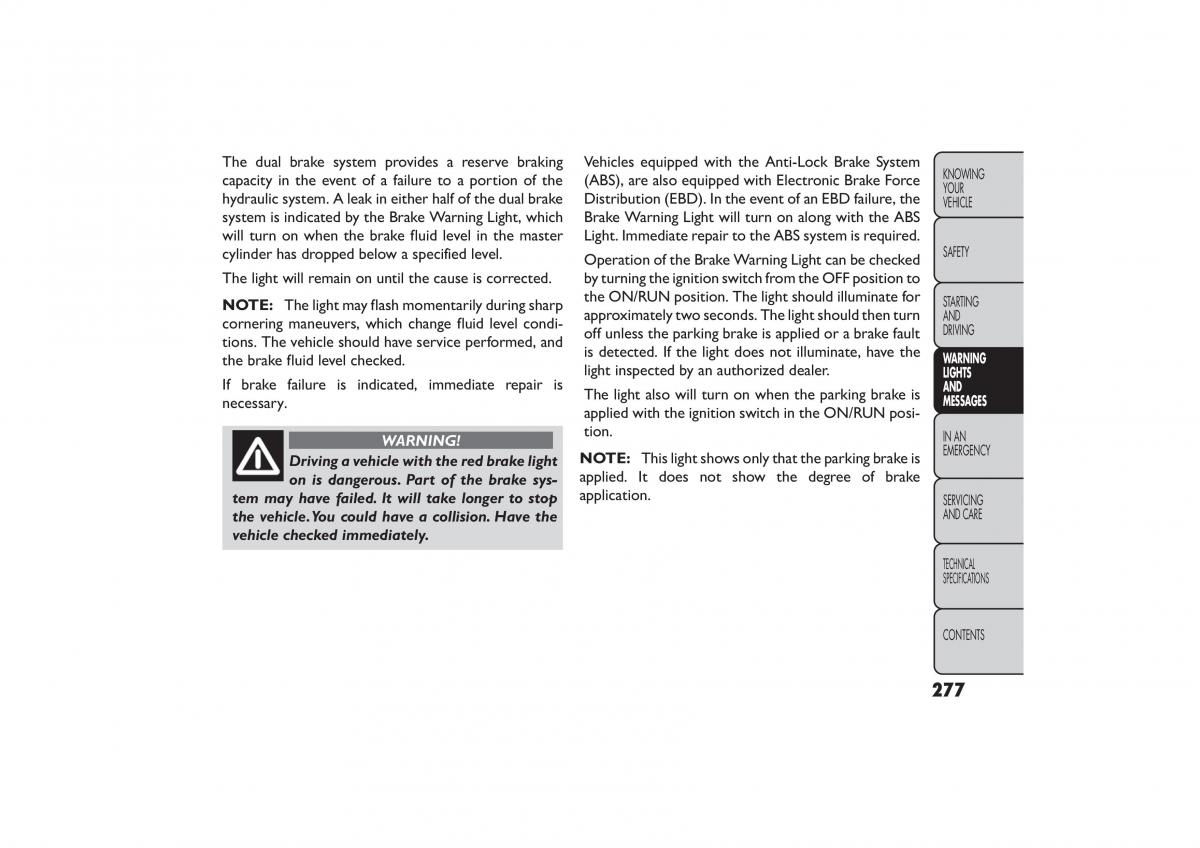 The dual brake system provides a reserve braking capacity in the event of a failure to a portion of the hydraulic system. A leak in either half of the dual brake system is indicated by the Brake Warning Light, which will turn on when the brake fluid level in the master cylinder has dropped below a specified level.

The light will remain on until the cause is corrected.

NOTE: The light may flash momentarily during sharp cornering maneuvers, which change fluid level conditions. The vehicle should have service performed, and the brake fluid level checked.

If brake failure is indicated, immediate repair is necessary.

WARNING!

Driving a vehicle with the red brake light on is dangerous. Part of the brake system may have failed. It will take longer to stop the vehicle. You could have a collision. Have the vehicle checked immediately.

Vehicles equipped with the Anti-Lock Brake System (ABS), are also equipped with Electronic Brake Force Distribution (EBD). In the event of an EBD failure, the Brake Warning Light will turn on along with the ABS Light. Immediate repair to the ABS system is required.

Operation of the Brake Warning Light can be checked by turning the ignition switch from the OFF position to the ON/RUN position. The light should illuminate for approximately two seconds. The light should then turn off unless the parking brake is applied or a brake fault is detected. If the light does not illuminate, have the light inspected by an authorized dealer.

The light also will turn on when the parking brake is applied with the ignition switch in the ON/RUN position.

NOTE: This light shows only that the parking brake is applied. It does not show the degree of brake application.

KNOWING YOUR VEHICLE

SAFETY

STARTING AND DRIVING

WARNING LIGHTS AND MESSAGES

IN AN EMERGENCY

SERVICING AND CARE

TECHNICAL SPECIFICATIONS

CONTENTS

277